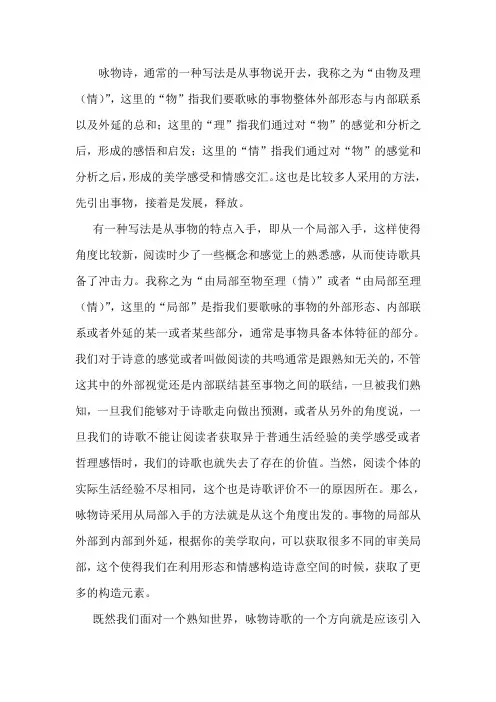 咏物诗，通常的一种写法是从事物说开去，我称之为“由物及理（情）”，这里的“物”指我们要歌咏的事物整体外部形态与内部联系以及外延的总和；这里的“理”指我们通过对“物”的感觉和分析之后，形成的感悟和启发；这里的“情”指我们通过对“物”的感觉和分析之后，形成的美学感受和情感交汇。这也是比较多人采用的方法，先引出事物，接着是发展，释放。

有一种写法是从事物的特点入手，即从一个局部入手，这样使得角度比较新，阅读时少了一些概念和感觉上的熟悉感，从而使诗歌具备了冲击力。我称之为“由局部至物至理（情）”或者“由局部至理（情）”，这里的“局部”是指我们要歌咏的事物的外部形态、内部联系或者外延的某一或者某些部分，通常是事物具备本体特征的部分。我们对于诗意的感觉或者叫做阅读的共鸣通常是跟熟知无关的，不管这其中的外部视觉还是内部联结甚至事物之间的联结，一旦被我们熟知，一旦我们能够对于诗歌走向做出预测，或者从另外的角度说，一旦我们的诗歌不能让阅读者获取异于普通生活经验的美学感受或者哲理感悟时，我们的诗歌也就失去了存在的价值。当然，阅读个体的实际生活经验不尽相同，这个也是诗歌评价不一的原因所在。那么，咏物诗采用从局部入手的方法就是从这个角度出发的。事物的局部从外部到内部到外延，根据你的美学取向，可以获取很多不同的审美局部，这个使得我们在利用形态和情感构造诗意空间的时候，获取了更多的构造元素。

既然我们面对一个熟知世界，咏物诗歌的一个方向就是应该引入